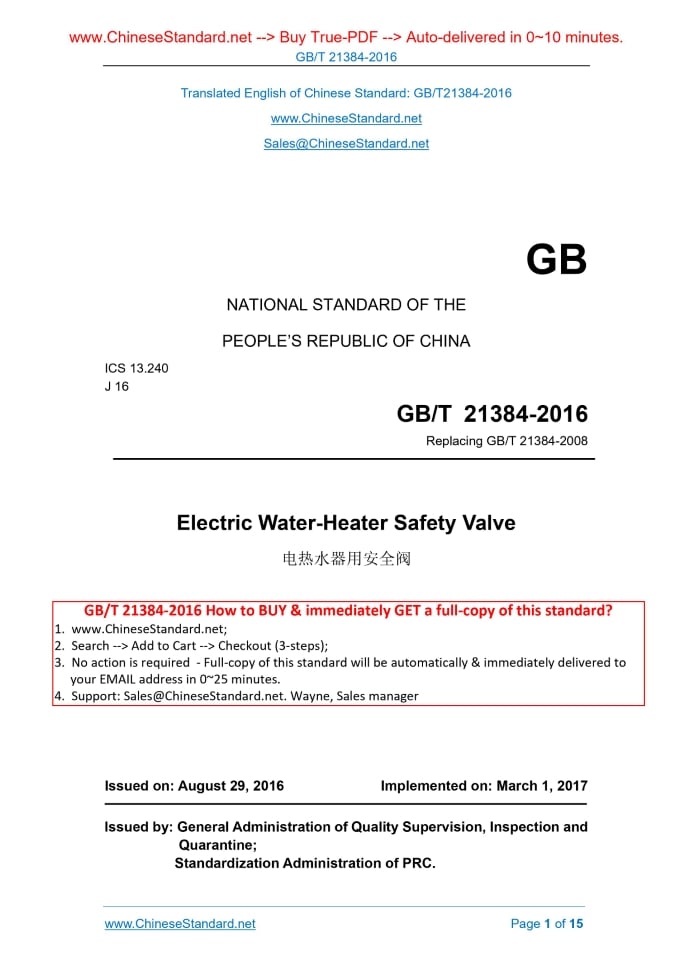 www.ChineseStandard.net --> Buy True-PDF --> Auto-delivered in 0~10 minutes.
GB/T 21384-2016

Translated English of Chinese Standard: GB/T21384-2016
www.ChineseStandard.net
Sales@ChineseStandard.net

GB

NATIONAL STANDARD OF THE
PEOPLE'S REPUBLIC OF CHINA

ICS 13.240
J 16

GB/T 21384-2016
Replacing GB/T 21384-2008

Electric Water-Heater Safety Valve
电热水器用安全阀

GB/T 21384-2016 How to BUY & immediately GET a full-copy of this standard?
1. www.ChineseStandard.net;
2. Search --> Add to Cart --> Checkout (3-steps);
3. No action is required - Full-copy of this standard will be automatically & immediately delivered to your EMAIL address in 0~25 minutes.
4. Support: Sales@ChineseStandard.net. Wayne, Sales manager

Issued on: August 29, 2016 Implemented on: March 1, 2017

Issued by: General Administration of Quality Supervision, Inspection and Quarantine;
Standardization Administration of PRC.

www.ChineseStandard.net Page 1 of 15